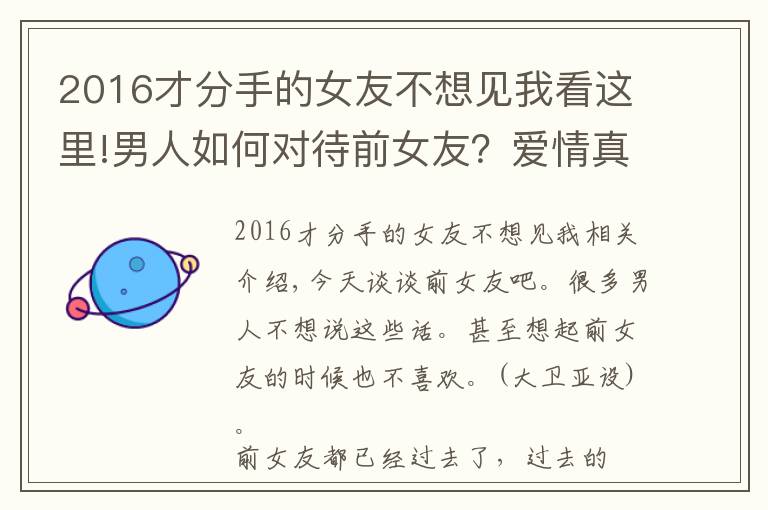 2016才分手的女友不想见我看这里!男人如何对待前女友？爱情真

2016才分手的女友不想见我相关介绍，今天谈谈前女友吧。很多男人不想说这些话。甚至想起前女友的时候也不喜欢。（大卫亚设）。

前女友都已经过去了，过去的